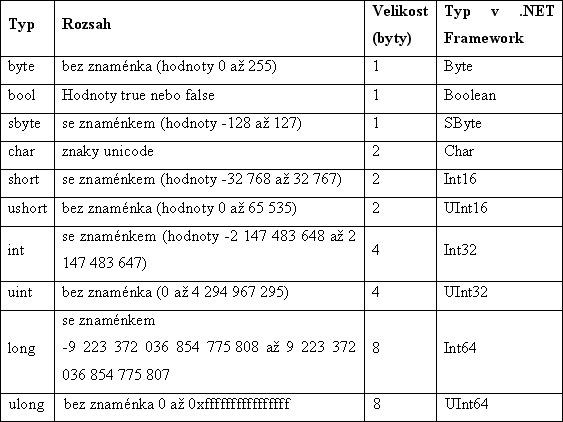 | Typ | Rozsah | Velikost (byty) | Typ v .NET Framework |
|---|---|---|---|
| byte | bez znaménka (hodnoty 0 až 255) | 1 | Byte |
| bool | Hodnoty true nebo false | 1 | Boolean |
| sbyte | se znaménkem (hodnoty -128 až 127) | 1 | SByte |
| char | znaky unicode | 2 | Char |
| short | se znaménkem (hodnoty -32 768 až 32 767) | 2 | Int16 |
| ushort | bez znaménka (hodnoty 0 až 65 535) | 2 | UInt16 |
| int | se znaménkem (hodnoty -2 147 483 648 až 2 147 483 647) | 4 | Int32 |
| uint | bez znaménka (0 až 4 294 967 295) | 4 | UInt32 |
| long | se znaménkem -9 223 372 036 854 775 808 až 9 223 372 036 854 775 807 | 8 | Int64 |
| ulong | bez znaménka 0 až 0xffffffffffffffff | 8 | UInt64 |